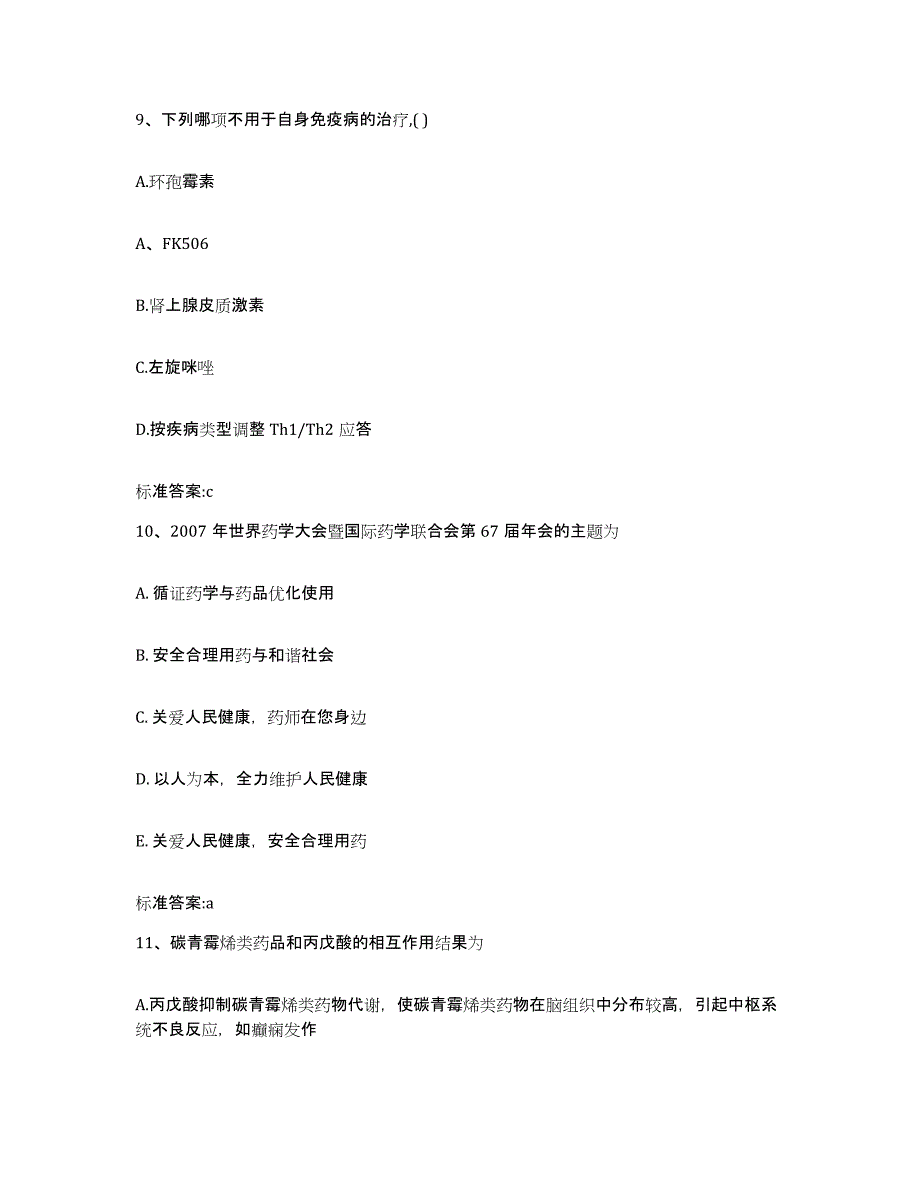 9、下列哪项不用于自身免疫病的治疗,( )

A.环孢霉素

A、FK506

B.肾上腺皮质激素

C.左旋咪唑

D.按疾病类型调整 Th1/Th2 应答

标准答案:c

10、2007 年世界药学大会暨国际药学联合会第 67 届年会的主题为

A. 循证药学与药品优化使用

B. 安全合理用药与和谐社会

C. 关爱人民健康，药师在您身边

D. 以人为本，全力维护人民健康

E. 关爱人民健康，安全合理用药

标准答案:a

11、碳青霉烯类药品和丙戊酸的相互作用结果为

A.丙戊酸抑制碳青霉烯类药物代谢，使碳青霉烯类药物在脑组织中分布较高，引起中枢系统不良反应，如癫痫发作